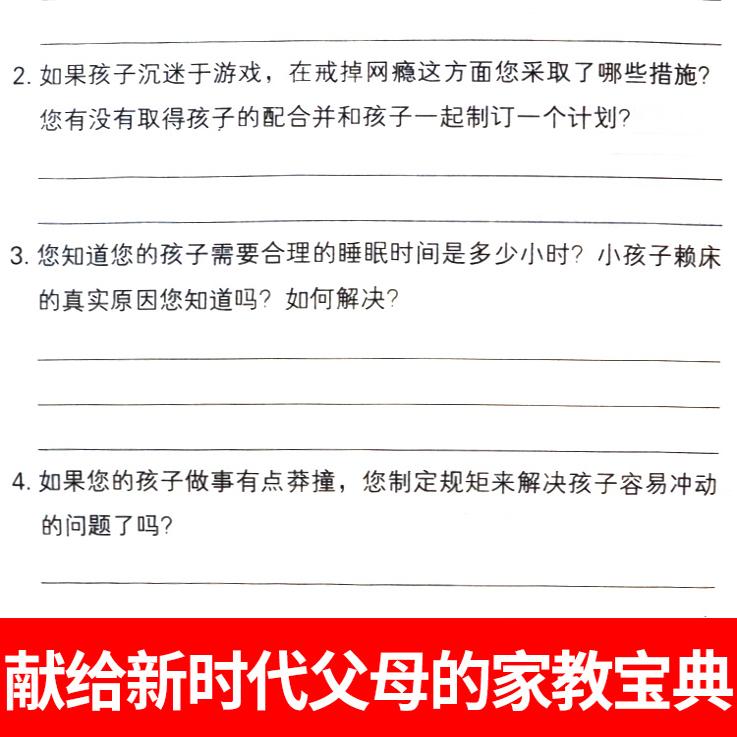 2. 如果孩子沉迷于游戏，在戒掉网瘾这方面您采取了哪些措施？您有没有取得孩子的配合并和孩子一起制订一个计划？

3. 您知道您的孩子需要合理的睡眠时间是多少小时？小孩子赖床的真实原因您知道吗？如何解决？

4. 如果您的孩子做事有点莽撞，您制定规矩来解决孩子容易冲动的问题了吗？

献给新时代父母的家教宝典